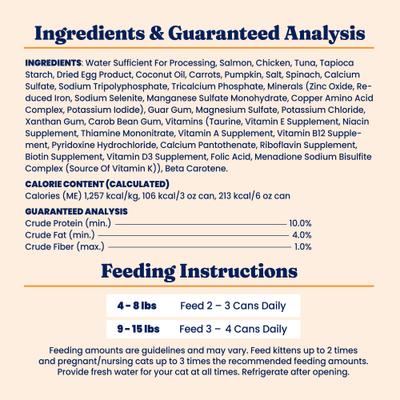 Ingredients & Guaranteed Analysis

INGREDIENTS: Water Sufficient For Processing, Salmon, Chicken, Tuna, Tapioca Starch, Dried Egg Product, Coconut Oil, Carrots, Pumpkin, Salt, Spinach, Calcium Sulfate, Sodium Tripolyphosphate, Tricalcium Phosphate, Minerals (Zinc Oxide, Reduced Iron, Sodium Selenite, Manganese Sulfate Monohydrate, Copper Amino Acid Complex, Potassium Iodide), Guar Gum, Magnesium Sulfate, Potassium Chloride, Xanthan Gum, Carob Bean Gum, Vitamins (Taurine, Vitamin E Supplement, Niacin Supplement, Thiamine Mononitrate, Vitamin A Supplement, Vitamin B12 Supplement, Pyridoxine Hydrochloride, Calcium Pantothenate, Riboflavin Supplement, Biotin Supplement, Vitamin D3 Supplement, Folic Acid, Menadione Sodium Bisulfite Complex (Source Of Vitamin K)), Beta Carotene.

CALORIE CONTENT (CALCULATED)
Calories (ME) 1,257 kcal/kg, 106 kcal/3 oz can, 213 kcal/6 oz can

GUARANTEED ANALYSIS
Crude Protein (min.) 10.0%
Crude Fat (min.) 4.0%
Crude Fiber (max.) 1.0%

Feeding Instructions

| 4 - 8 lbs | Feed 2 – 3 Cans Daily |
|---|---|
| 9 - 15 lbs | Feed 3 – 4 Cans Daily |

Feeding amounts are guidelines and may vary. Feed kittens up to 2 times and pregnant/nursing cats up to 3 times the recommended feeding amounts. Provide fresh water for your cat at all times. Refrigerate after opening.